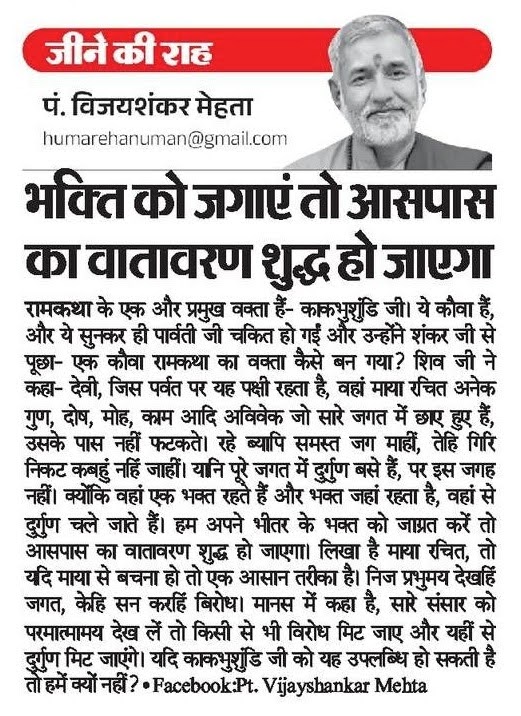 जीने की राह

पं. विजयशंकर मेहता
humarehanuman@gmail.com

भक्ति को जगाएं तो आसपास का वातावरण शुद्ध हो जाएगा

रामकथा के एक और प्रमुख वक्ता हैं- काकभुशुंडि जी। ये कौवा हैं, और ये सुनकर ही पार्वती जी चकित हो गईं और उन्होंने शंकर जी से पूछा- एक कौवा रामकथा का वक्ता कैसे बन गया? शिव जी ने कहा- देवी, जिस पर्वत पर यह पक्षी रहता है, वहां माया रचित अनेक गुण, दोष, मोह, काम आदि अविवेक जो सारे जगत में छाए हुए हैं, उसके पास नहीं फटकते। रहे ब्यापि समस्त जग माहीं, तेहि गिरि निकट कबहुं नहिं जाहीं। यानि पूरे जगत में दुर्गुण बसे हैं, पर इस जगह नहीं। क्योंकि वहां एक भक्त रहते हैं और भक्त जहां रहता है, वहां से दुर्गुण चले जाते हैं। हम अपने भीतर के भक्त को जाग्रत करें तो आसपास का वातावरण शुद्ध हो जाएगा। लिखा है माया रचित, तो यदि माया से बचना हो तो एक आसान तरीका है। निज प्रभुमय देखहिं जगत, केहि सन करहिं बिरोध। मानस में कहा है, सारे संसार को परमात्मामय देख लें तो किसी से भी विरोध मिट जाए और यहीं से दुर्गुण मिट जाएंगे। यदि काकभुशुंडि जी को यह उपलब्धि हो सकती है तो हमें क्यों नहीं? • Facebook:Pt. Vijayshankar Mehta